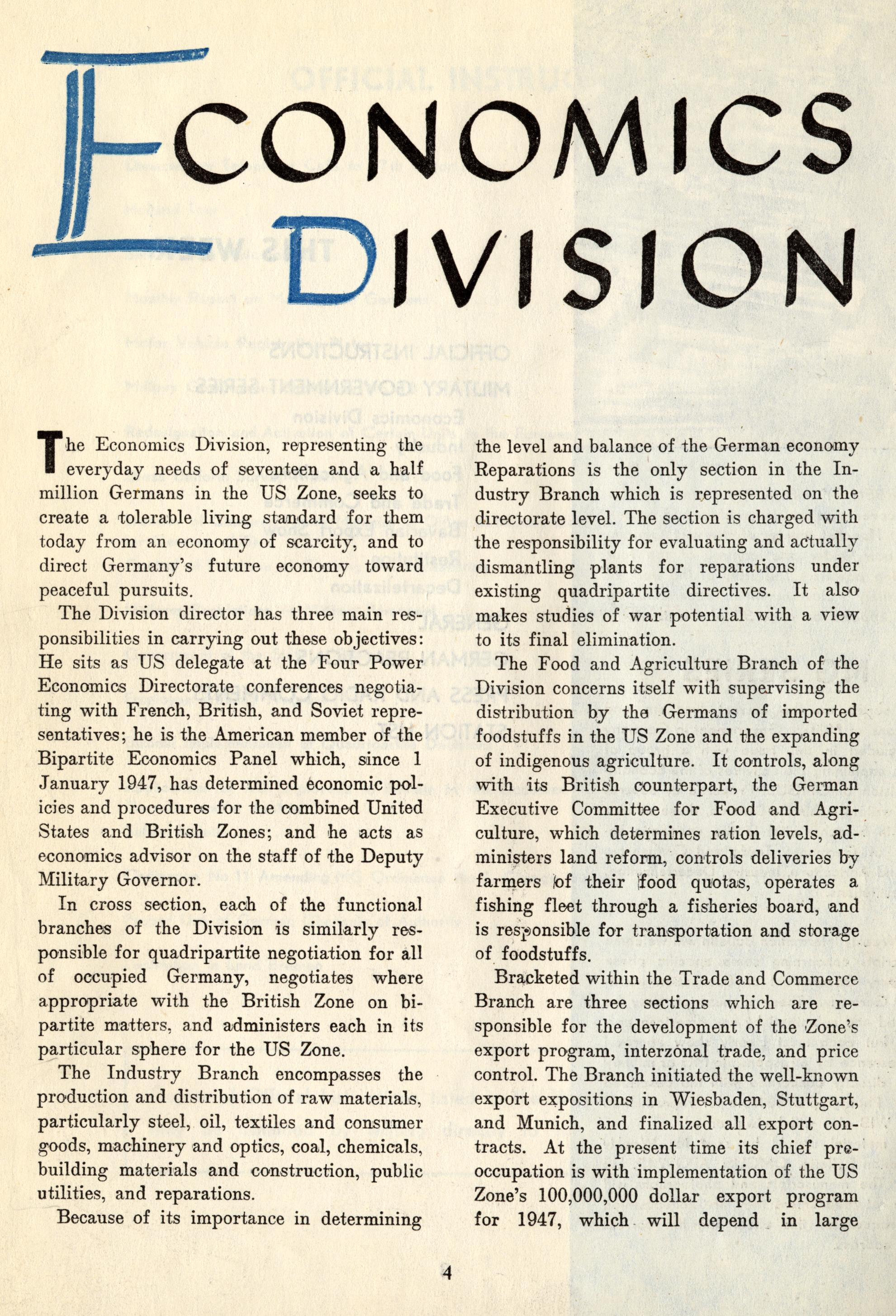 ECONOMICS DIVISION

The Economics Division, representing the everyday needs of seventeen and a half million Germans in the US Zone, seeks to create a tolerable living standard for them today from an economy of scarcity, and to direct Germany's future economy toward peaceful pursuits.

The Division director has three main responsibilities in carrying out these objectives: He sits as US delegate at the Four Power Economics Directorate conferences negotiating with French, British, and Soviet representatives; he is the American member of the Bipartite Economics Panel which, since 1 January 1947, has determined economic policies and procedures for the combined United States and British Zones; and he acts as economics advisor on the staff of the Deputy Military Governor.

In cross section, each of the functional branches of the Division is similarly responsible for quadripartite negotiation for all of occupied Germany, negotiates where appropriate with the British Zone on bipartite matters, and administers each in its particular sphere for the US Zone.

The Industry Branch encompasses the production and distribution of raw materials, particularly steel, oil, textiles and consumer goods, machinery and optics, coal, chemicals, building materials and construction, public utilities, and reparations.

Because of its importance in determining the level and balance of the German economy Reparations is the only section in the Industry Branch which is represented on the directorate level. The section is charged with the responsibility for evaluating and actually dismantling plants for reparations under existing quadripartite directives. It also makes studies of war potential with a view to its final elimination.

The Food and Agriculture Branch of the Division concerns itself with supervising the distribution by the Germans of imported foodstuffs in the US Zone and the expanding of indigenous agriculture. It controls, along with its British counterpart, the German Executive Committee for Food and Agriculture, which determines ration levels, administers land reform, controls deliveries by farmers of their food quotas, operates a fishing fleet through a fisheries board, and is responsible for transportation and storage of foodstuffs.

Bracketed within the Trade and Commerce Branch are three sections which are responsible for the development of the Zone's export program, interzonal trade, and price control. The Branch initiated the well-known export expositions in Wiesbaden, Stuttgart, and Munich, and finalized all export contracts. At the present time its chief preoccupation is with implementation of the US Zone's 100,000,000 dollar export program for 1947, which will depend in large

4